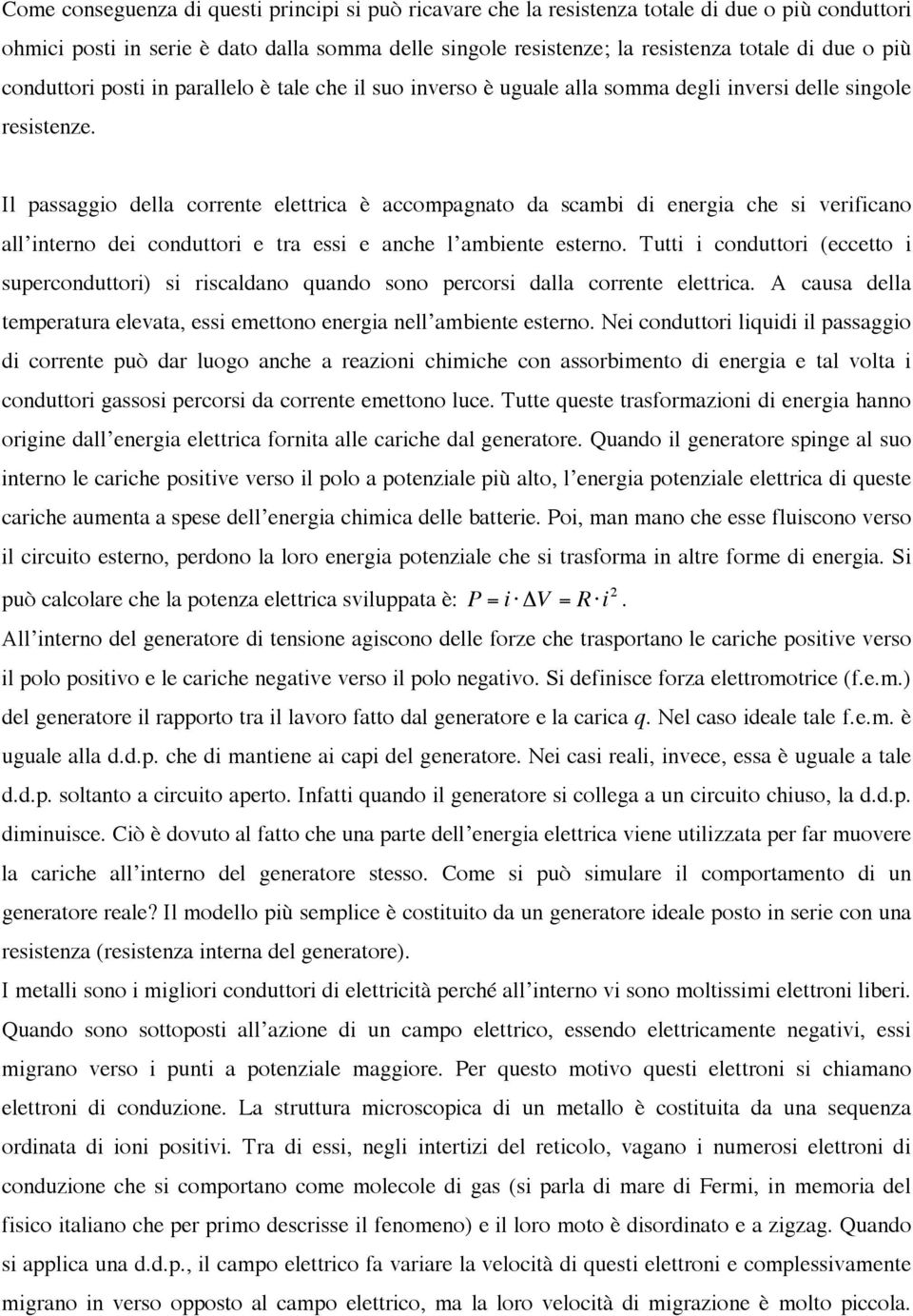 Come conseguenza di questi principi si può ricavare che la resistenza totale di due o più conduttori ohmici posti in serie è dato dalla somma delle singole resistenze; la resistenza totale di due o più conduttori posti in parallelo è tale che il suo inverso è uguale alla somma degli inversi delle singole resistenze.

Il passaggio della corrente elettrica è accompagnato da scambi di energia che si verificano all'interno dei conduttori e tra essi e anche l'ambiente esterno. Tutti i conduttori (eccetto i superconduttori) si riscaldano quando sono percorsi dalla corrente elettrica. A causa della temperatura elevata, essi emettono energia nell'ambiente esterno. Nei conduttori liquidi il passaggio di corrente può dar luogo anche a reazioni chimiche con assorbimento di energia e tal volta i conduttori gassosi percorsi da corrente emettono luce. Tutte queste trasformazioni di energia hanno origine dall'energia elettrica fornita alle cariche dal generatore. Quando il generatore spinge al suo interno le cariche positive verso il polo a potenziale più alto, l'energia potenziale elettrica di queste cariche aumenta a spese dell'energia chimica delle batterie. Poi, man mano che esse fluiscono verso il circuito esterno, perdono la loro energia potenziale che si trasforma in altre forme di energia. Si può calcolare che la potenza elettrica sviluppata è: $P = i \cdot \Delta V = R \cdot i^2$.
All'interno del generatore di tensione agiscono delle forze che trasportano le cariche positive verso il polo positivo e le cariche negative verso il polo negativo. Si definisce forza elettromotrice (f.e.m.) del generatore il rapporto tra il lavoro fatto dal generatore e la carica $q$. Nel caso ideale tale f.e.m. è uguale alla d.d.p. che di mantiene ai capi del generatore. Nei casi reali, invece, essa è uguale a tale d.d.p. soltanto a circuito aperto. Infatti quando il generatore si collega a un circuito chiuso, la d.d.p. diminuisce. Ciò è dovuto al fatto che una parte dell'energia elettrica viene utilizzata per far muovere la cariche all'interno del generatore stesso. Come si può simulare il comportamento di un generatore reale? Il modello più semplice è costituito da un generatore ideale posto in serie con una resistenza (resistenza interna del generatore).
I metalli sono i migliori conduttori di elettricità perché all'interno vi sono moltissimi elettroni liberi. Quando sono sottoposti all'azione di un campo elettrico, essendo elettricamente negativi, essi migrano verso i punti a potenziale maggiore. Per questo motivo questi elettroni si chiamano elettroni di conduzione. La struttura microscopica di un metallo è costituita da una sequenza ordinata di ioni positivi. Tra di essi, negli intertizi del reticolo, vagano i numerosi elettroni di conduzione che si comportano come molecole di gas (si parla di mare di Fermi, in memoria del fisico italiano che per primo descrisse il fenomeno) e il loro moto è disordinato e a zigzag. Quando si applica una d.d.p., il campo elettrico fa variare la velocità di questi elettroni e complessivamente migrano in verso opposto al campo elettrico, ma la loro velocità di migrazione è molto piccola.